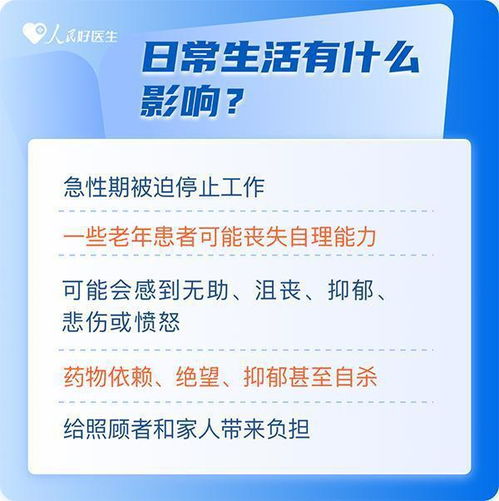 人民好医生

日常生活有什么影响？

急性期被迫停止工作

一些老年患者可能丧失自理能力

可能会感到无助、沮丧、抑郁、悲伤或愤怒

药物依赖、绝望、抑郁甚至自杀

给照顾者和家人带来负担